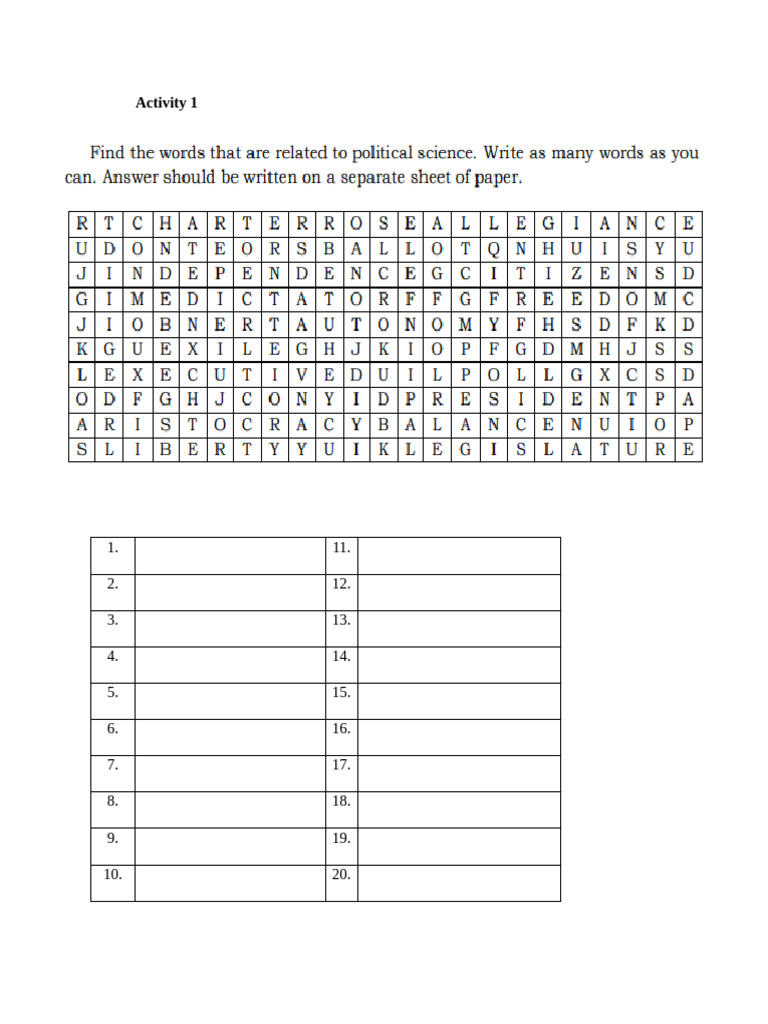 Activity 1

Find the words that are related to political science. Write as many words as you can. Answer should be written on a separate sheet of paper.

| R | T | C | H | A | R | T | E | R | R | O | S | E | A | L | L | E | G | I | A | N | C | E |
|---|---|---|---|---|---|---|---|---|---|---|---|---|---|---|---|---|---|---|---|---|---|---|
| U | D | O | N | T | E | O | R | S | B | A | L | L | O | T | Q | N | H | U | I | S | Y | U |
| J | I | N | D | E | P | E | N | D | E | N | C | E | G | C | I | T | I | Z | E | N | S | D |
| G | I | M | E | D | I | C | T | A | T | O | R | F | F | G | F | R | E | E | D | O | M | C |
| J | I | O | B | N | E | R | T | A | U | T | O | N | O | M | Y | F | H | S | D | F | K | D |
| K | G | U | E | X | I | L | E | G | H | J | K | I | O | P | F | G | D | M | H | J | S | S |
| L | E | X | E | C | U | T | I | V | E | D | U | I | L | P | O | L | L | G | X | C | S | D |
| O | D | F | G | H | J | C | O | N | Y | I | D | P | R | E | S | I | D | E | N | T | P | A |
| A | R | I | S | T | O | C | R | A | C | Y | B | A | L | A | N | C | E | N | U | I | O | P |
| S | L | I | B | E | R | T | Y | Y | U | I | K | L | E | G | I | S | L | A | T | U | R | E |

| 1. |  | 11. |  |
|---|---|---|---|
| 2. |  | 12. |  |
| 3. |  | 13. |  |
| 4. |  | 14. |  |
| 5. |  | 15. |  |
| 6. |  | 16. |  |
| 7. |  | 17. |  |
| 8. |  | 18. |  |
| 9. |  | 19. |  |
| 10. |  | 20. |  |